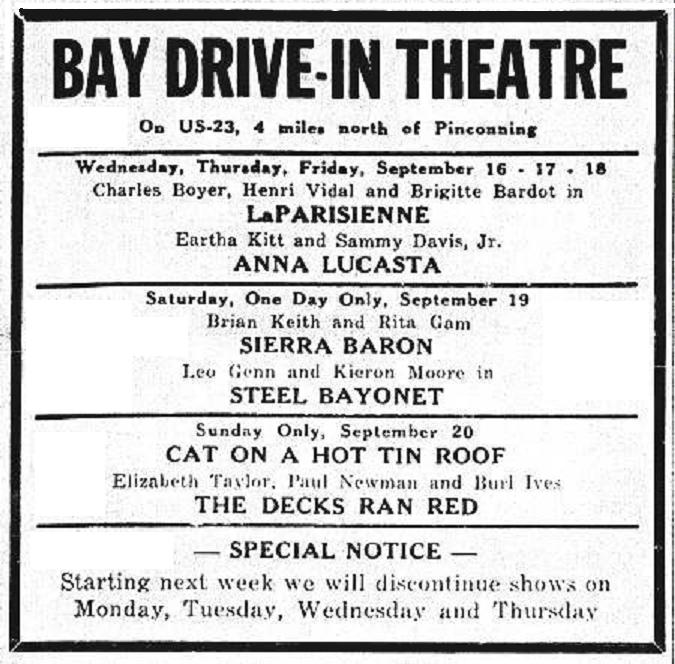 BAY DRIVE-IN THEATRE

On US-23, 4 miles north of Pinconning

Wednesday, Thursday, Friday, September 16 - 17 - 18
Charles Boyer, Henri Vidal and Brigitte Bardot in
LaPARISIENNE
Eartha Kitt and Sammy Davis, Jr.
ANNA LUCASTA

Saturday, One Day Only, September 19
Brian Keith and Rita Gam
SIERRA BARON
Leo Genn and Kieron Moore in
STEEL BAYONET

Sunday Only, September 20
CAT ON A HOT TIN ROOF
Elizabeth Taylor, Paul Newman and Burl Ives
THE DECKS RAN RED

— SPECIAL NOTICE —
Starting next week we will discontinue shows on Monday, Tuesday, Wednesday and Thursday